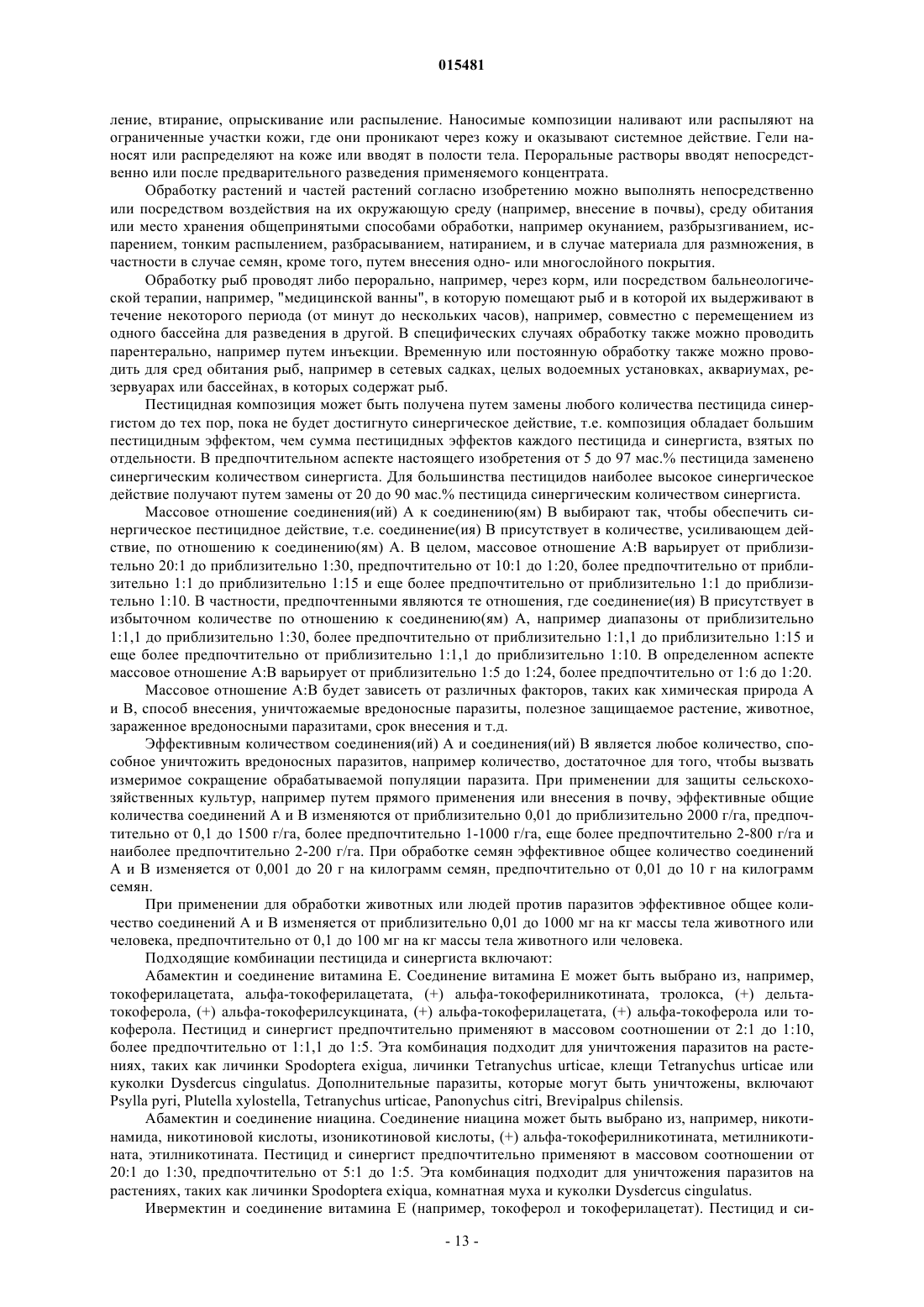 015481

ление, втирание, опрыскивание или распыление. Наносимые композиции наливают или распыляют на ограниченные участки кожи, где они проникают через кожу и оказывают системное действие. Гели наносят или распределяют на коже или вводят в полости тела. Пероральные растворы вводят непосредственно или после предварительного разведения применяемого концентрата.

Обработку растений и частей растений согласно изобретению можно выполнять непосредственно или посредством воздействия на их окружающую среду (например, внесение в почвы), среду обитания или место хранения общепринятыми способами обработки, например окунанием, разбрызгиванием, испарением, тонким распылением, разбрасыванием, натиранием, и в случае материала для размножения, в частности в случае семян, кроме того, путем внесения одно- или многослойного покрытия.

Обработку рыб проводят либо перорально, например, через корм, или посредством бальнеологической терапии, например, "медицинской ванны", в которую помещают рыб и в которой их выдерживают в течение некоторого периода (от минут до нескольких часов), например, совместно с перемещением из одного бассейна для разведения в другой. В специфических случаях обработку также можно проводить парентерально, например путем инъекции. Временную или постоянную обработку также можно проводить для сред обитания рыб, например в сетевых садках, целых водоемных установках, аквариумах, резервуарах или бассейнах, в которых содержат рыб.

Пестицидная композиция может быть получена путем замены любого количества пестицида синергистом до тех пор, пока не будет достигнуто синергическое действие, т.е. композиция обладает большим пестицидным эффектом, чем сумма пестицидных эффектов каждого пестицида и синергиста, взятых по отдельности. В предпочтительном аспекте настоящего изобретения от 5 до 97 мас.% пестицида заменено синергическим количеством синергиста. Для большинства пестицидов наиболее высокое синергическое действие получают путем замены от 20 до 90 мас.% пестицида синергическим количеством синергиста.

Массовое отношение соединения(ий) А к соединению(ям) В выбирают так, чтобы обеспечить синергическое пестицидное действие, т.е. соединение(ия) В присутствует в количестве, усиливающем действие, по отношению к соединению(ям) А. В целом, массовое отношение А:В варьирует от приблизительно 20:1 до приблизительно 1:30, предпочтительно от 10:1 до 1:20, более предпочтительно от приблизительно 1:1 до приблизительно 1:15 и еще более предпочтительно от приблизительно 1:1 до приблизительно 1:10. В частности, предпочтенными являются те отношения, где соединение(ия) В присутствует в избыточном количестве по отношению к соединению(ям) А, например диапазоны от приблизительно 1:1,1 до приблизительно 1:30, более предпочтительно от приблизительно 1:1,1 до приблизительно 1:15 и еще более предпочтительно от приблизительно 1:1,1 до приблизительно 1:10. В определенном аспекте массовое отношение А:В варьирует от приблизительно 1:5 до 1:24, более предпочтительно от 1:6 до 1:20.

Массовое отношение А:В будет зависеть от различных факторов, таких как химическая природа А и В, способ внесения, уничтожаемые вредоносные паразиты, полезное защищаемое растение, животное, зараженное вредоносными паразитами, срок внесения и т.д.

Эффективным количеством соединения(ий) А и соединения(ий) В является любое количество, способное уничтожить вредоносных паразитов, например количество, достаточное для того, чтобы вызвать измеримое сокращение обрабатываемой популяции паразита. При применении для защиты сельскохозяйственных культур, например путем прямого применения или внесения в почву, эффективные общие количества соединений А и В изменяются от приблизительно 0,01 до приблизительно 2000 г/га, предпочтительно от 0,1 до 1500 г/га, более предпочтительно 1-1000 г/га, еще более предпочтительно 2-800 г/га и наиболее предпочтительно 2-200 г/га. При обработке семян эффективное общее количество соединений А и В изменяется от 0,001 до 20 г на килограмм семян, предпочтительно от 0,01 до 10 г на килограмм семян.

При применении для обработки животных или людей против паразитов эффективное общее количество соединений А и В изменяется от приблизительно 0,01 до 1000 мг на кг массы тела животного или человека, предпочтительно от 0,1 до 100 мг на кг массы тела животного или человека.

Подходящие комбинации пестицида и синергиста включают:

Абамектин и соединение витамина Е. Соединение витамина Е может быть выбрано из, например, токоферилацетата, альфа-токоферилацетата, (+) альфа-токоферилникотината, тролокса, (+) дельта-токоферола, (+) альфа-токоферилсукцината, (+) альфа-токоферилацетата, (+) альфа-токоферола или токоферола. Пестицид и синергист предпочтительно применяют в массовом соотношении от 2:1 до 1:10, более предпочтительно от 1:1,1 до 1:5. Эта комбинация подходит для уничтожения паразитов на растениях, таких как личинки Spodoptera exigua, личинки Tetranychus urticae, клещи Tetranychus urticae или куколки Dysdercus cingulatus. Дополнительные паразиты, которые могут быть уничтожены, включают Psylla pyri, Plutella xylostella, Tetranychus urticae, Panonychus citri, Brevipalpus chilensis.

Абамектин и соединение ниацина. Соединение ниацина может быть выбрано из, например, никотинамида, никотиновой кислоты, изоникотиновой кислоты, (+) альфа-токоферилникотината, метилникотината, этилникотината. Пестицид и синергист предпочтительно применяют в массовом соотношении от 20:1 до 1:30, предпочтительно от 5:1 до 1:5. Эта комбинация подходит для уничтожения паразитов на растениях, таких как личинки Spodoptera exiqua, комнатная муха и куколки Dysdercus cingulatus.

Ивермектин и соединение витамина Е (например, токоферол и токоферилацетат). Пестицид и си-

- 13 -